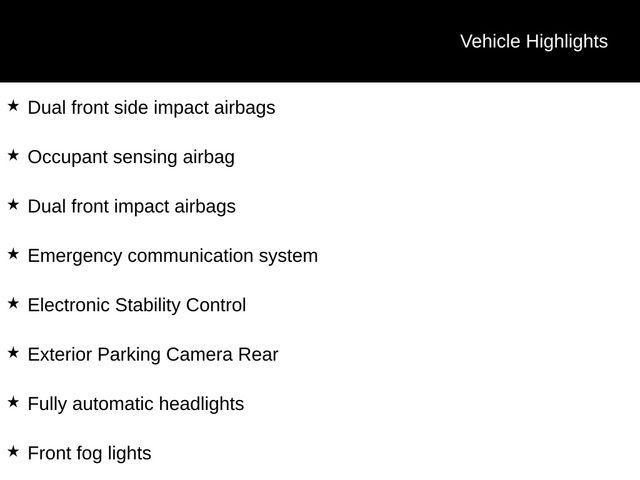 Vehicle Highlights

★ Dual front side impact airbags

★ Occupant sensing airbag

★ Dual front impact airbags

★ Emergency communication system

★ Electronic Stability Control

★ Exterior Parking Camera Rear

★ Fully automatic headlights

★ Front fog lights